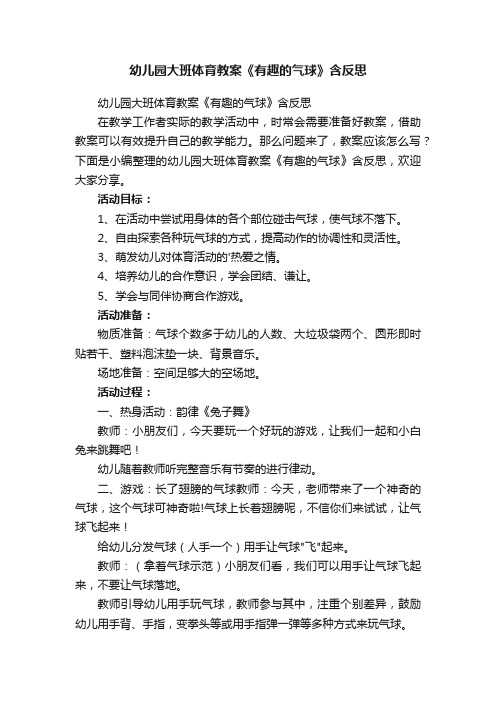 幼儿园大班体育教案《有趣的气球》含反思

幼儿园大班体育教案《有趣的气球》含反思

在教学工作者实际的教学活动中，时常会需要准备好教案，借助教案可以有效提升自己的教学能力。那么问题来了，教案应该怎么写？下面是小编整理的幼儿园大班体育教案《有趣的气球》含反思，欢迎大家分享。

活动目标：

1、在活动中尝试用身体的各个部位碰击气球，使气球不落下。

2、自由探索各种玩气球的方式，提高动作的协调性和灵活性。

3、萌发幼儿对体育活动的'热爱之情。

4、培养幼儿的合作意识，学会团结、谦让。

5、学会与同伴协商合作游戏。

活动准备：

物质准备：气球个数多于幼儿的人数、大垃圾袋两个、圆形即时贴若干、塑料泡沫垫一块、背景音乐。

场地准备：空间足够大的空场地。

活动过程：

一、热身活动：韵律《兔子舞》

教师：小朋友们，今天要玩一个好玩的游戏，让我们一起和小白兔来跳舞吧！

幼儿随着教师听完整音乐有节奏的进行律动。

二、游戏：长了翅膀的气球教师：今天，老师带来了一个神奇的气球，这个气球可神奇啦!气球上长着翅膀呢，不信你们来试试，让气球飞起来！

给幼儿分发气球（人手一个）用手让气球"飞"起来。

教师：（拿着气球示范）小朋友们看，我们可以用手让气球飞起来，不要让气球落地。

教师引导幼儿用手玩气球，教师参与其中，注重个别差异，鼓励幼儿用手背、手指，变拳头等或用手指弹一弹等多种方式来玩气球。